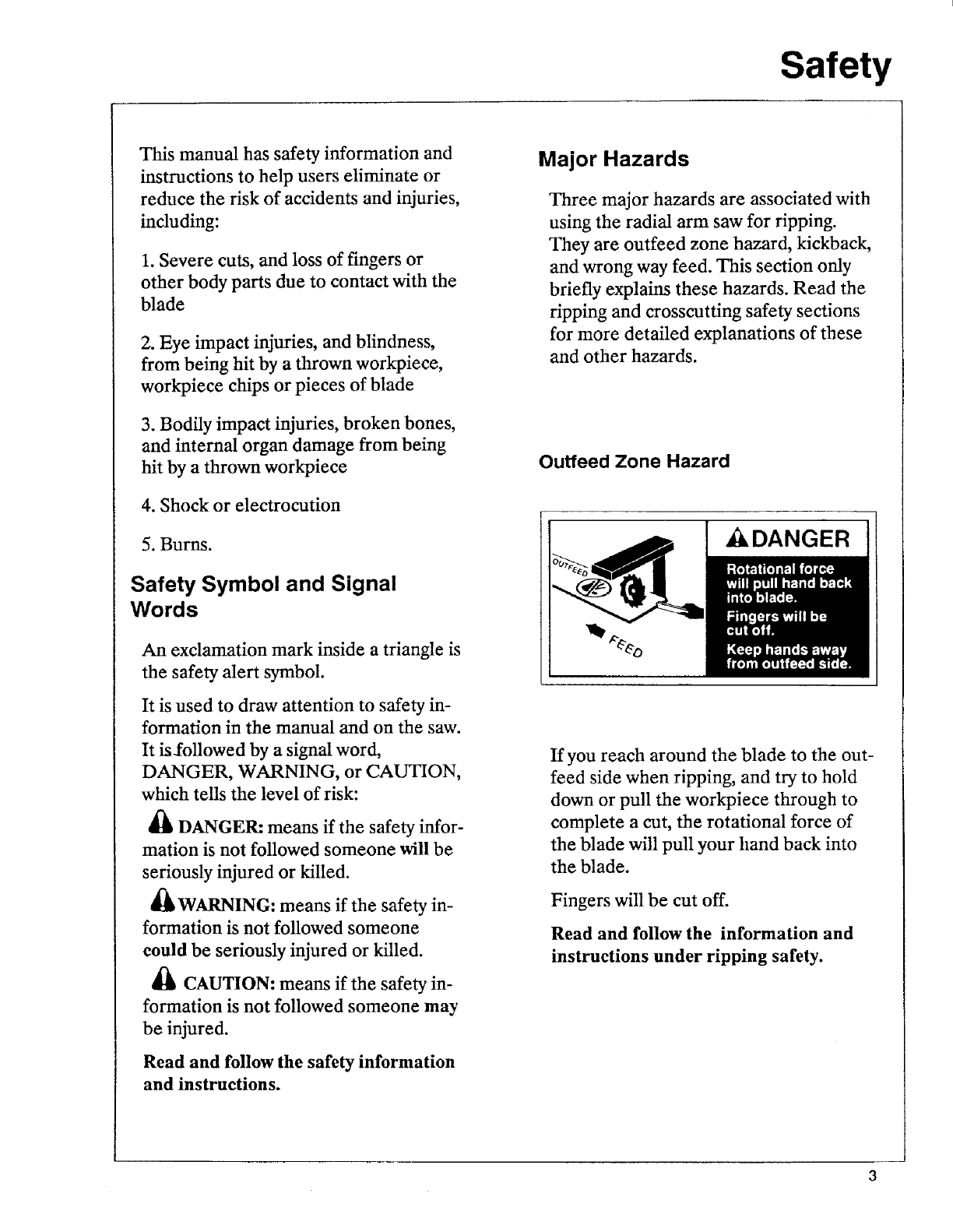 Safety

This manual has safety information and instructions to help users eliminate or reduce the risk of accidents and injuries, including:

1. Severe cuts, and loss of fingers or other body parts due to contact with the blade

2. Eye impact injuries, and blindness, from being hit by a thrown workpiece, workpiece chips or pieces of blade

3. Bodily impact injuries, broken bones, and internal organ damage from being hit by a thrown workpiece

4. Shock or electrocution

5. Burns.

Safety Symbol and Signal Words

An exclamation mark inside a triangle is the safety alert symbol.

It is used to draw attention to safety information in the manual and on the saw. It is followed by a signal word, DANGER, WARNING, or CAUTION, which tells the level of risk:

DANGER: means if the safety information is not followed someone will be seriously injured or killed.

WARNING: means if the safety information is not followed someone could be seriously injured or killed.

CAUTION: means if the safety information is not followed someone may be injured.

Read and follow the safety information and instructions.

Major Hazards

Three major hazards are associated with using the radial arm saw for ripping. They are outfeed zone hazard, kickback, and wrong way feed. This section only briefly explains these hazards. Read the ripping and crosscutting safety sections for more detailed explanations of these and other hazards.

Outfeed Zone Hazard

OUTFEED

FEED

DANGER

Rotational force will pull hand back into blade.

Fingers will be cut off.

Keep hands away from outfeed side.

If you reach around the blade to the outfeed side when ripping, and try to hold down or pull the workpiece through to complete a cut, the rotational force of the blade will pull your hand back into the blade.

Fingers will be cut off.

Read and follow the information and instructions under ripping safety.

3